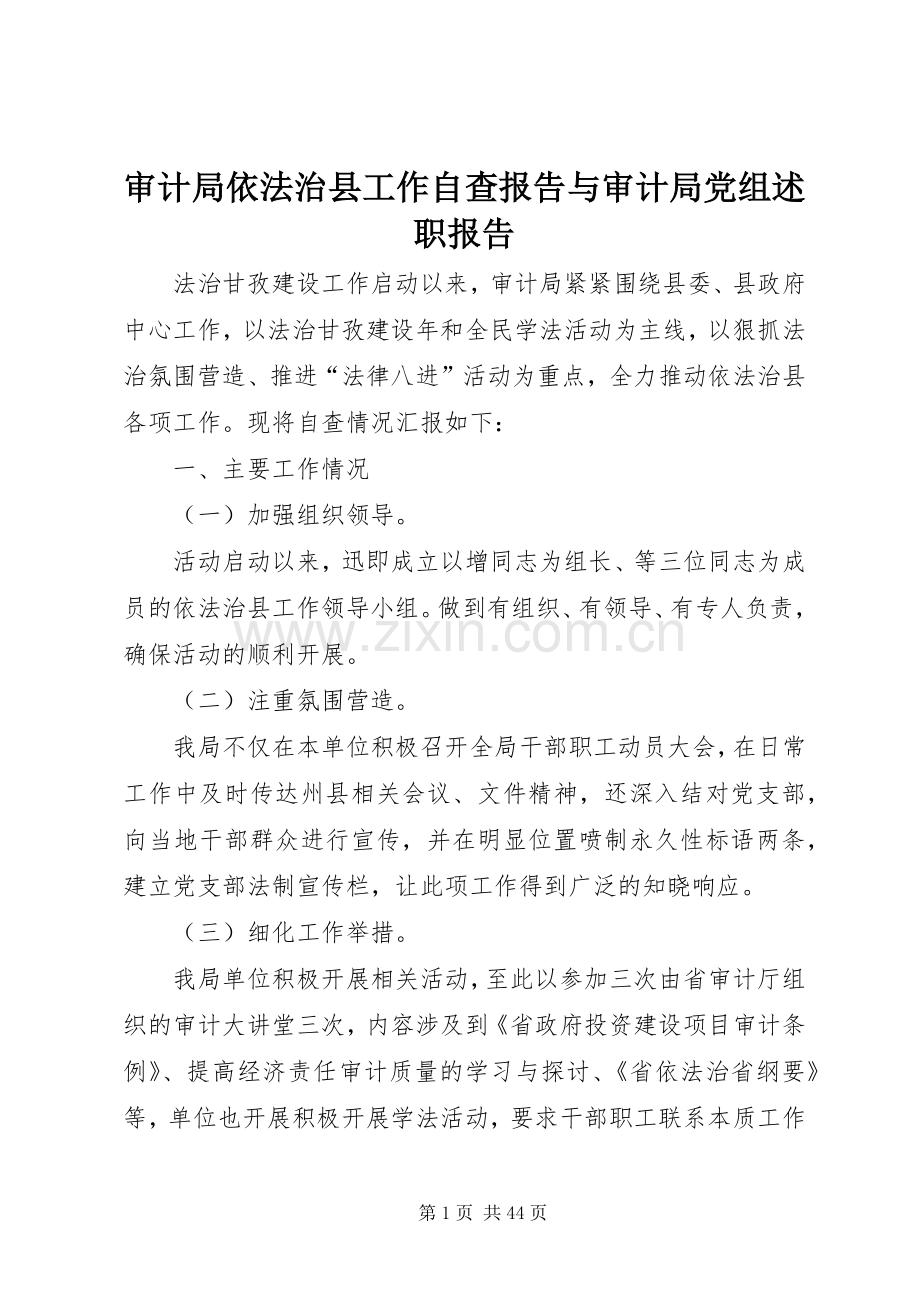 审计局依法治县工作自查报告与审计局党组述职报告

法治甘孜建设工作启动以来，审计局紧紧围绕县委、县政府中心工作，以法治甘孜建设年和全民学法活动为主线，以狠抓法治氛围营造、推进“法律八进”活动为重点，全力推动依法治县各项工作。现将自查情况汇报如下：

一、主要工作情况

（一）加强组织领导。

活动启动以来，迅即成立以增同志为组长、等三位同志为成员的依法治县工作领导小组。做到有组织、有领导、有专人负责，确保活动的顺利开展。

（二）注重氛围营造。

我局不仅在本单位积极召开全局干部职工动员大会，在日常工作中及时传达州县相关会议、文件精神，还深入结对党支部，向当地干部群众进行宣传，并在明显位置喷制永久性标语两条，建立党支部法制宣传栏，让此项工作得到广泛的知晓响应。

（三）细化工作举措。

我局单位积极开展相关活动，至此以参加三次由省审计厅组织的审计大讲堂三次，内容涉及到《省政府投资建设项目审计条例》、提高经济责任审计质量的学习与探讨、《省依法治省纲要》等，单位也开展积极开展学法活动，要求干部职工联系本质工作

第1页 共44页

www.zixin.com.cn